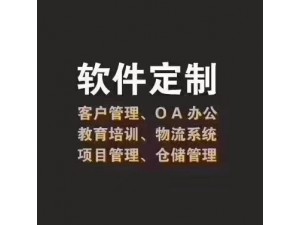 软件定制

客户管理、OA办公
教育培训、物流系统
项目管理、仓储管理